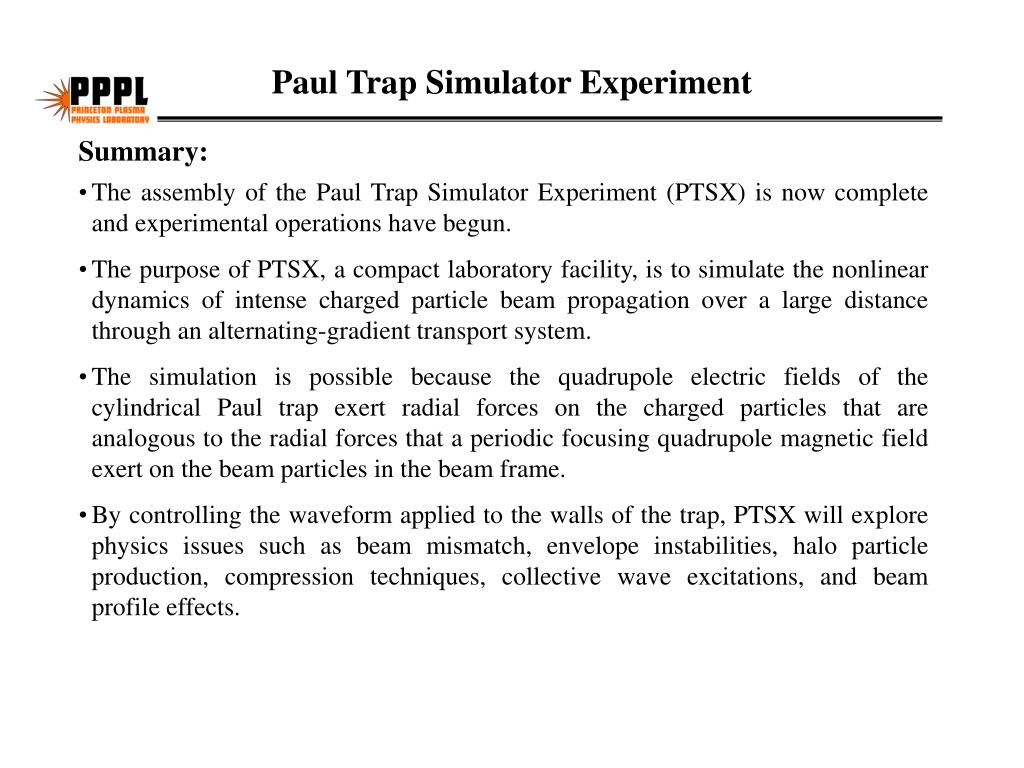 PPPL
PRINCETON PLASMA PHYSICS LABORATORY

Paul Trap Simulator Experiment

Summary:

• The assembly of the Paul Trap Simulator Experiment (PTSX) is now complete and experimental operations have begun.

• The purpose of PTSX, a compact laboratory facility, is to simulate the nonlinear dynamics of intense charged particle beam propagation over a large distance through an alternating-gradient transport system.

• The simulation is possible because the quadrupole electric fields of the cylindrical Paul trap exert radial forces on the charged particles that are analogous to the radial forces that a periodic focusing quadrupole magnetic field exert on the beam particles in the beam frame.

• By controlling the waveform applied to the walls of the trap, PTSX will explore physics issues such as beam mismatch, envelope instabilities, halo particle production, compression techniques, collective wave excitations, and beam profile effects.